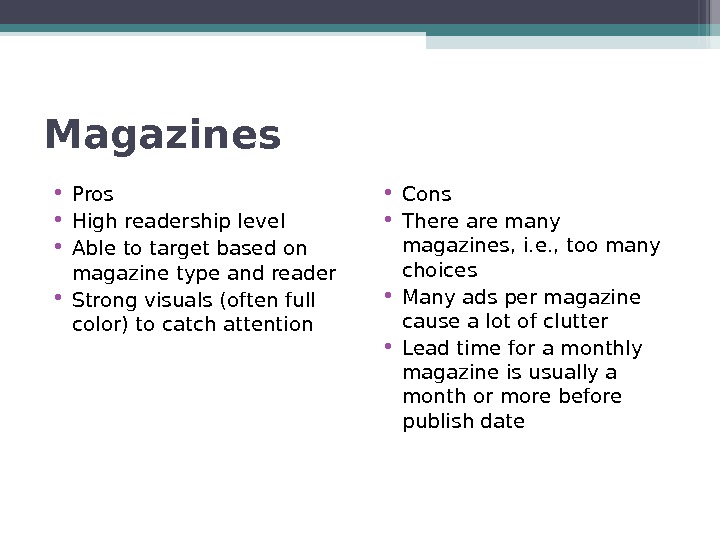 Magazines

• Pros
• High readership level
• Able to target based on magazine type and reader
• Strong visuals (often full color) to catch attention

• Cons
• There are many magazines, i.e., too many choices
• Many ads per magazine cause a lot of clutter
• Lead time for a monthly magazine is usually a month or more before publish date